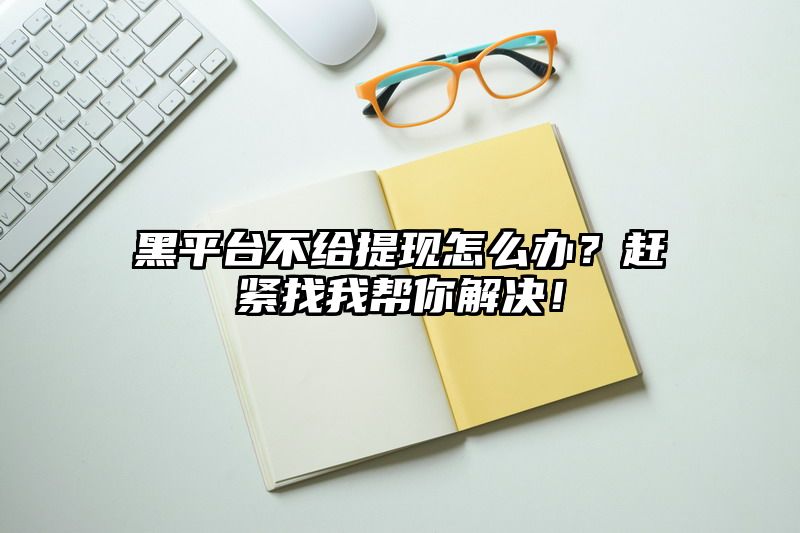 黑平台不给提现怎么办？赶紧找我帮你解决！